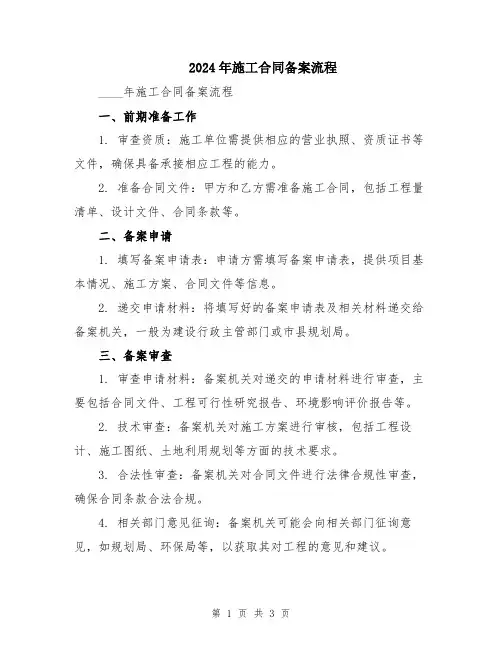 2024年施工合同备案流程

____年施工合同备案流程

一、前期准备工作

1. 审查资质：施工单位需提供相应的营业执照、资质证书等文件，确保具备承接相应工程的能力。

2. 准备合同文件：甲方和乙方需准备施工合同，包括工程量清单、设计文件、合同条款等。

二、备案申请

1. 填写备案申请表：申请方需填写备案申请表，提供项目基本情况、施工方案、合同文件等信息。

2. 递交申请材料：将填写好的备案申请表及相关材料递交给备案机关，一般为建设行政主管部门或市县规划局。

三、备案审查

1. 审查申请材料：备案机关对递交的申请材料进行审查，主要包括合同文件、工程可行性研究报告、环境影响评价报告等。

2. 技术审查：备案机关对施工方案进行审核，包括工程设计、施工图纸、土地利用规划等方面的技术要求。

3. 合法性审查：备案机关对合同文件进行法律合规性审查，确保合同条款合法合规。

4. 相关部门意见征询：备案机关可能会向相关部门征询意见，如规划局、环保局等，以获取其对工程的意见和建议。

第 1 页 共 3 页